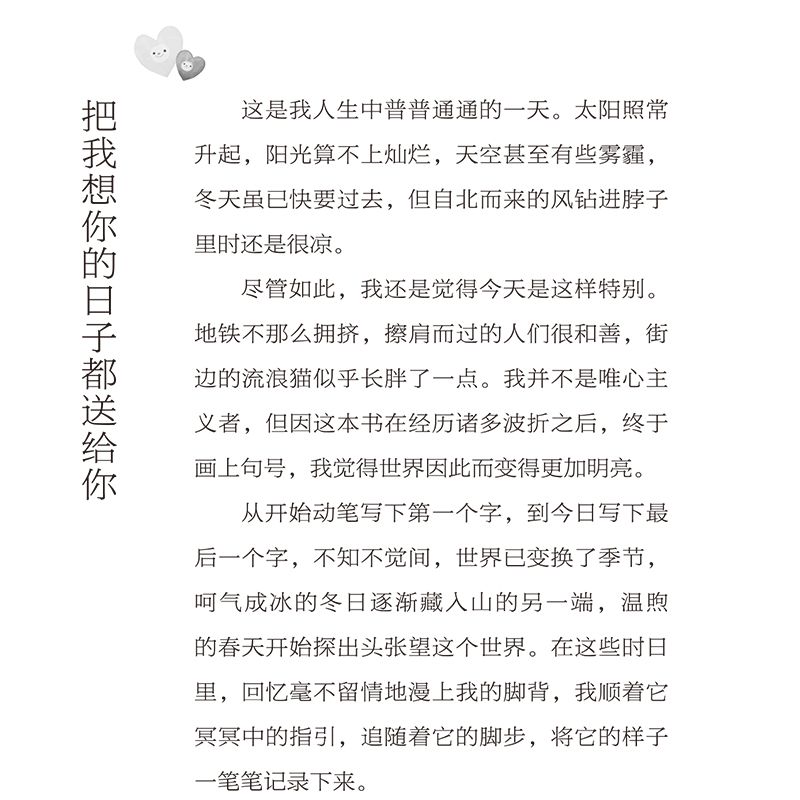 把我想你的日子都送给你

这是我人生中普普通通的一天。太阳照常升起，阳光算不上灿烂，天空甚至有些雾霾，冬天虽已快要过去，但自北而来的风钻进脖子里时还是很凉。

尽管如此，我还是觉得今天是这样特别。地铁不那么拥挤，擦肩而过的人们很和善，街边的流浪猫似乎长胖了一点。我并不是唯心主义者，但因这本书在经历诸多波折之后，终于画上句号，我觉得世界因此而变得更加明亮。

从开始动笔写下第一个字，到今日写下最后一个字，不知不觉间，世界已变换了季节，呵气成冰的冬日逐渐藏入山的另一端，温煦的春天开始探出头张望这个世界。在这些时日里，回忆毫不留情地漫上我的脚背，我顺着它冥冥中的指引，追随着它的脚步，将它的样子一笔笔记录下来。